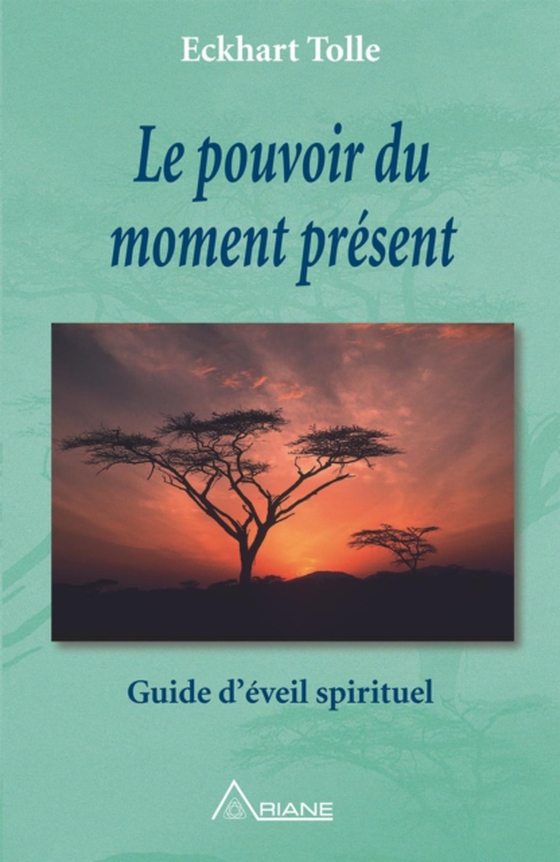 Eckhart Tolle

Le pouvoir du moment présent

Guide d'éveil spirituel

ARIANE